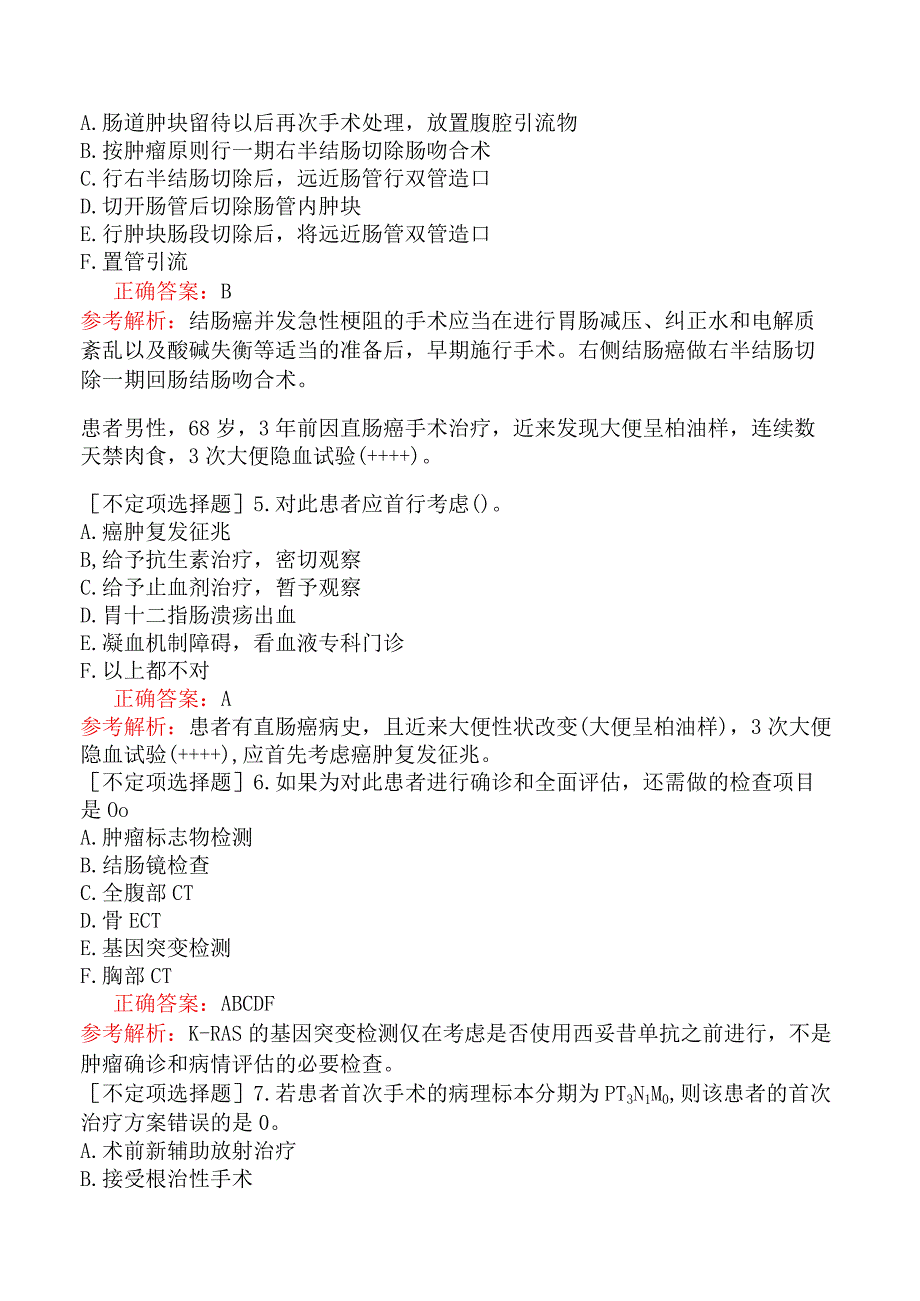 A.肠道肿块留待以后再次手术处理，放置腹腔引流物
B.按肿瘤原则行一期右半结肠切除肠吻合术
C.行右半结肠切除后，远近肠管行双管造口
D.切开肠管后切除肠管内肿块
E.行肿块肠段切除后，将远近肠管双管造口
F.置管引流
正确答案：B
参考解析：结肠癌并发急性梗阻的手术应当在进行胃肠减压、纠正水和电解质紊乱以及酸碱失衡等适当的准备后，早期施行手术。右侧结肠癌做右半结肠切除一期回肠结肠吻合术。

患者男性，68岁，3年前因直肠癌手术治疗，近来发现大便呈柏油样，连续数天禁肉食，3次大便隐血试验(++++)。

［不定项选择题］5.对此患者应首行考虑()。
A.癌肿复发征兆
B,给予抗生素治疗，密切观察
C.给予止血剂治疗，暂予观察
D.胃十二指肠溃疡出血
E.凝血机制障碍，看血液专科门诊
F.以上都不对
正确答案：A
参考解析：患者有直肠癌病史，且近来大便性状改变(大便呈柏油样)，3次大便隐血试验(++++),应首先考虑癌肿复发征兆。
［不定项选择题］6.如果为对此患者进行确诊和全面评估，还需做的检查项目是Oo
A.肿瘤标志物检测
B.结肠镜检查
C.全腹部CT
D.骨ECT
E.基因突变检测
F.胸部CT
正确答案：ABCDF
参考解析：K-RAS的基因突变检测仅在考虑是否使用西妥昔单抗之前进行，不是肿瘤确诊和病情评估的必要检查。
［不定项选择题］7.若患者首次手术的病理标本分期为$PT_3N_1M_0$,则该患者的首次治疗方案错误的是0。
A.术前新辅助放射治疗
B.接受根治性手术